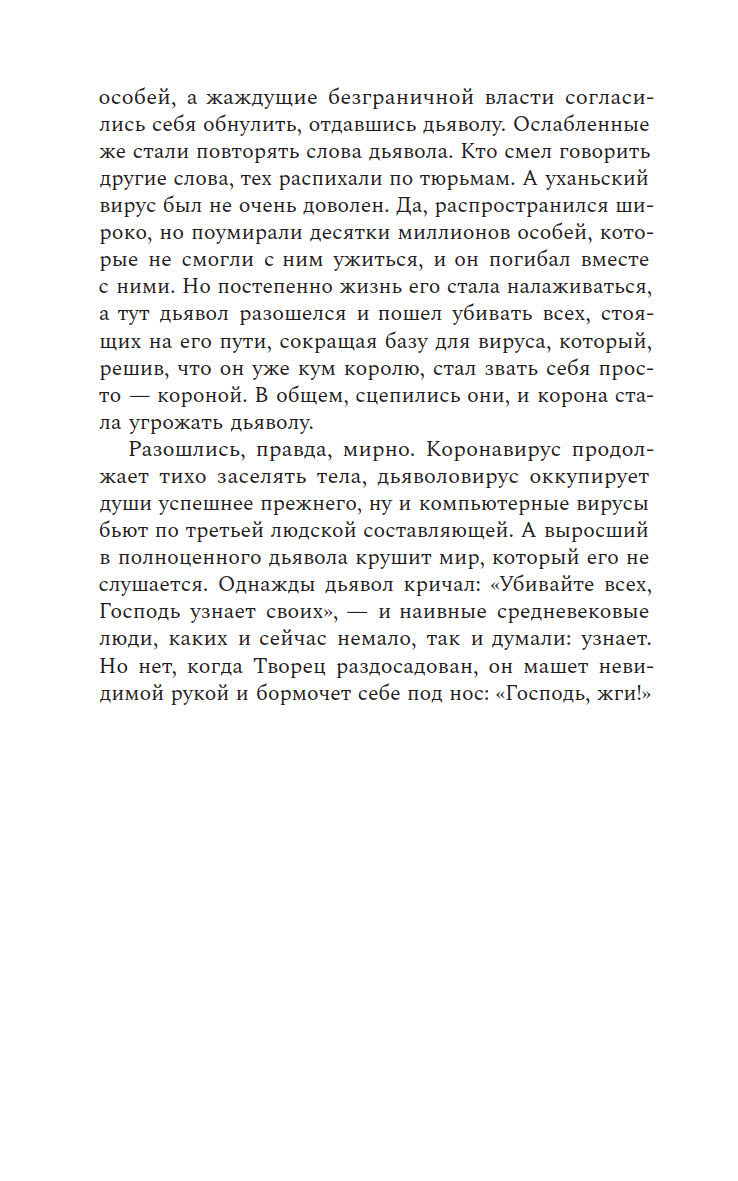 особей, а жаждущие безграничной власти согласились себя обнулить, отдавшись дьяволу. Ослабленные же стали повторять слова дьявола. Кто смел говорить другие слова, тех распихали по тюрьмам. А уханьский вирус был не очень доволен. Да, распространился широко, но поумирали десятки миллионов особей, которые не смогли с ним ужиться, и он погибал вместе с ними. Но постепенно жизнь его стала налаживаться, а тут дьявол разошелся и пошел убивать всех, стоящих на его пути, сокращая базу для вируса, который, решив, что он уже кум королю, стал звать себя просто — короной. В общем, сцепились они, и корона стала угрожать дьяволу.

Разошлись, правда, мирно. Коронавирус продолжает тихо заселять тела, дьяволовирус оккупирует души успешнее прежнего, ну и компьютерные вирусы бьют по третьей людской составляющей. А выросший в полноценного дьявола крушит мир, который его не слушается. Однажды дьявол кричал: «Убивайте всех, Господь узнает своих», — и наивные средневековые люди, каких и сейчас немало, так и думали: узнает. Но нет, когда Творец раздосадован, он машет невидимой рукой и бормочет себе под нос: «Господь, жги!»